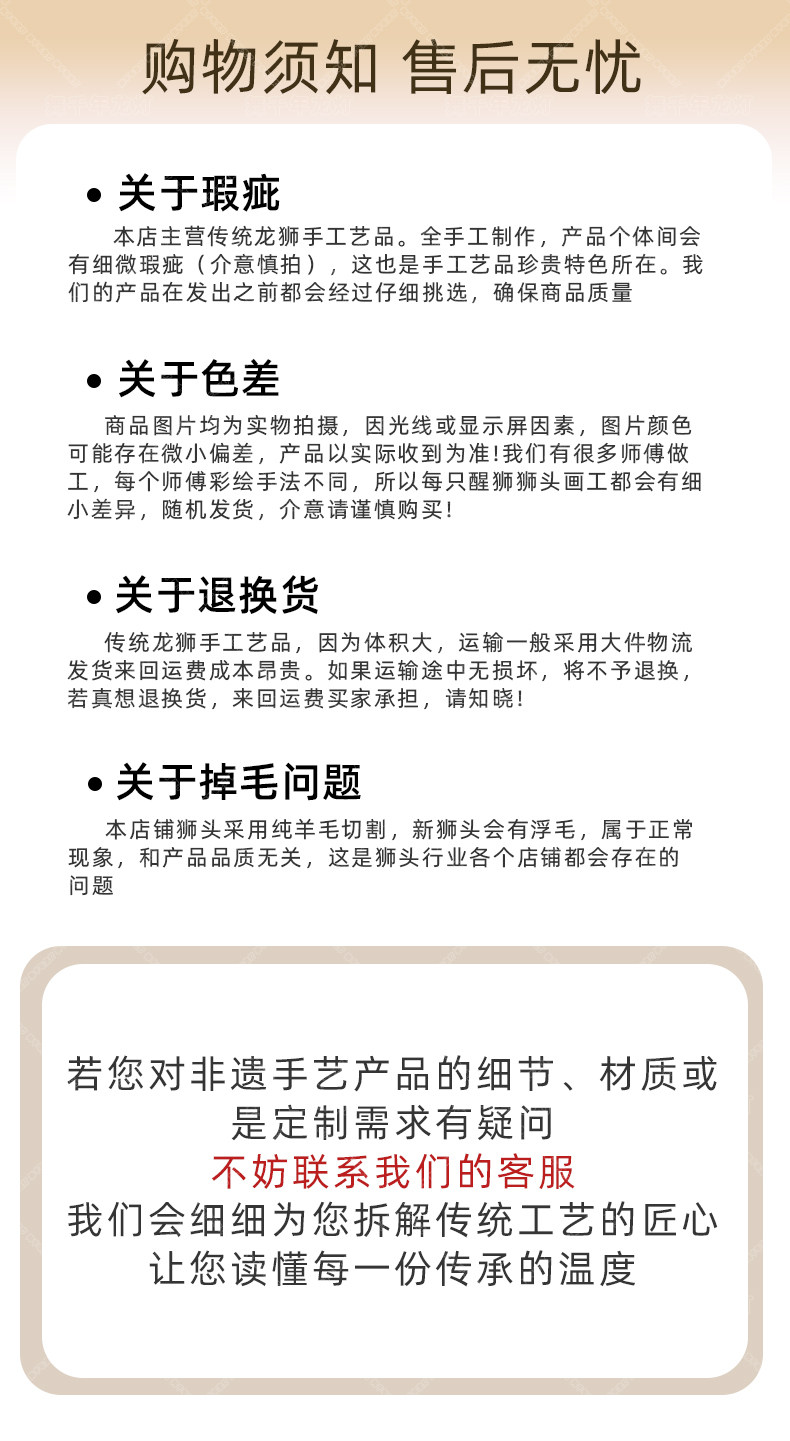 购物须知 售后无忧

• 关于瑕疵

本店主营传统龙狮手工艺品。全手工制作，产品个体间会有细微瑕疵（介意慎拍），这也是手工艺品珍贵特色所在。我们的产品在发出之前都会经过仔细挑选，确保商品质量

• 关于色差

商品图片均为实物拍摄，因光线或显示屏因素，图片颜色可能存在微小偏差，产品以实际收到为准!我们有很多师傅做工，每个师傅彩绘手法不同，所以每只醒狮狮头画工都会有细小差异，随机发货，介意请谨慎购买!

• 关于退换货

传统龙狮手工艺品，因为体积大，运输一般采用大件物流发货来回运费成本昂贵。如果运输途中无损坏，将不予退换，若真想退换货，来回运费买家承担，请知晓!

• 关于掉毛问题

本店铺狮头采用纯羊毛切割，新狮头会有浮毛，属于正常现象，和产品品质无关，这是狮头行业各个店铺都会存在的问题

若您对非遗手艺产品的细节、材质或是定制需求有疑问
不妨联系我们的客服
我们会细细为您拆解传统工艺的匠心
让您读懂每一份传承的温度